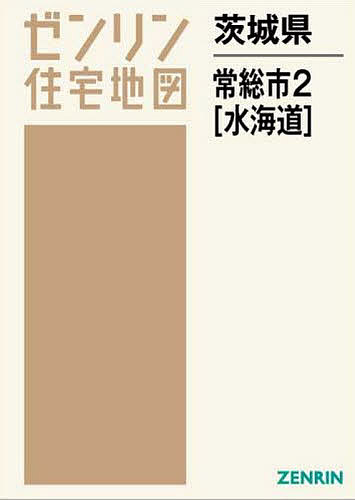 ゼンリン
住宅地図

茨城県

常総市2
[水海道]

ZENRIN